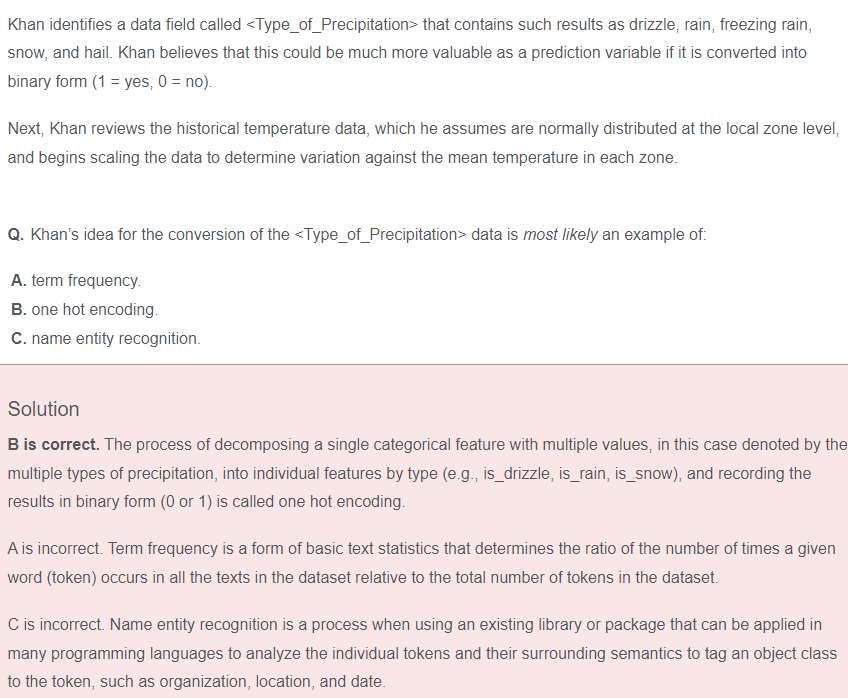 Khan identifies a data field called <Type_of_Precipitation> that contains such results as drizzle, rain, freezing rain, snow, and hail. Khan believes that this could be much more valuable as a prediction variable if it is converted into binary form (1 = yes, 0 = no).

Next, Khan reviews the historical temperature data, which he assumes are normally distributed at the local zone level, and begins scaling the data to determine variation against the mean temperature in each zone.

Q. Khan's idea for the conversion of the <Type_of_Precipitation> data is most likely an example of:

A. term frequency.
B. one hot encoding.
C. name entity recognition.

Solution

B is correct. The process of decomposing a single categorical feature with multiple values, in this case denoted by the multiple types of precipitation, into individual features by type (e.g., is_drizzle, is_rain, is_snow), and recording the results in binary form (0 or 1) is called one hot encoding.

A is incorrect. Term frequency is a form of basic text statistics that determines the ratio of the number of times a given word (token) occurs in all the texts in the dataset relative to the total number of tokens in the dataset.

C is incorrect. Name entity recognition is a process when using an existing library or package that can be applied in many programming languages to analyze the individual tokens and their surrounding semantics to tag an object class to the token, such as organization, location, and date.